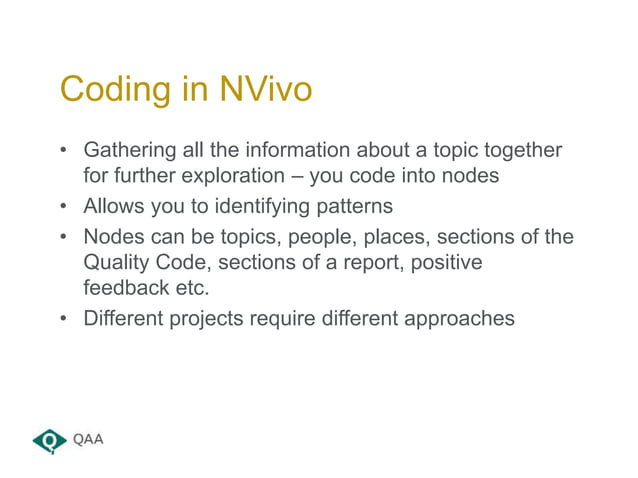 Coding in NVivo

• Gathering all the information about a topic together for further exploration – you code into nodes
• Allows you to identifying patterns
• Nodes can be topics, people, places, sections of the Quality Code, sections of a report, positive feedback etc.
• Different projects require different approaches

QAA